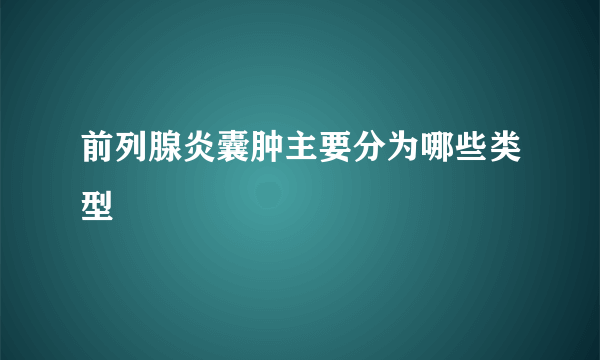 前列腺炎囊肿主要分为哪些类型